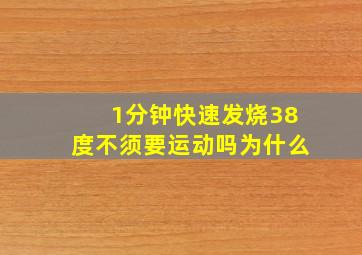 1分钟快速发烧38度不须要运动吗为什么